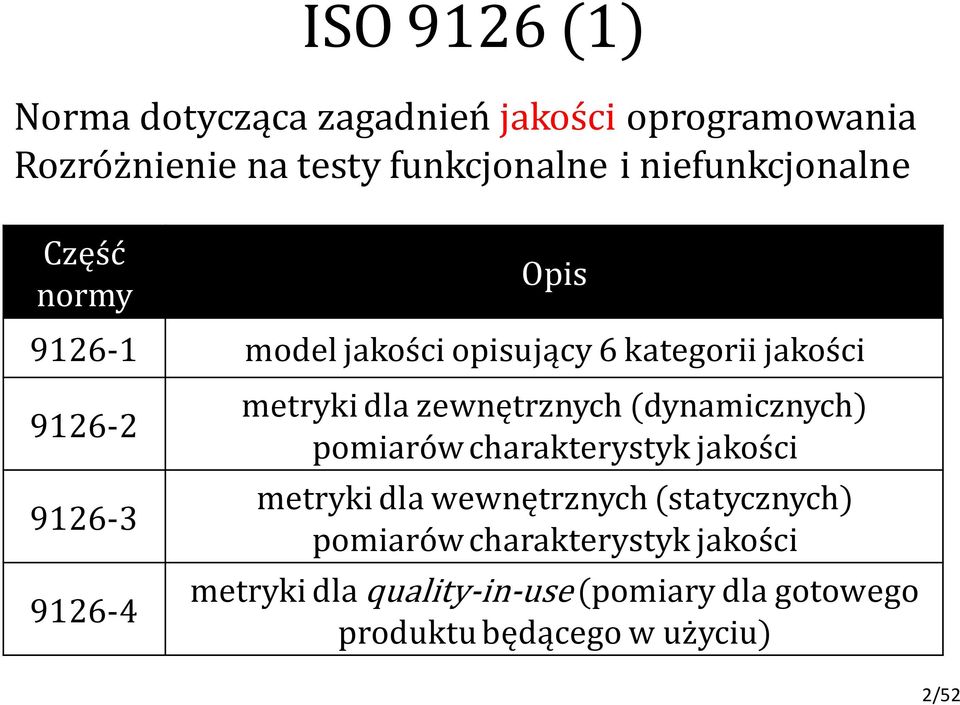 ISO 9126 (1)

Norma dotycząca zagadnień jakości oprogramowania
Rozróżnienie na testy funkcjonalne i niefunkcjonalne

| Część normy | Opis |
|---|---|
| 9126-1 | model jakości opisujący 6 kategorii jakości |
| 9126-2 | metryki dla zewnętrznych (dynamicznych) pomiarów charakterystyk jakości |
| 9126-3 | metryki dla wewnętrznych (statycznych) pomiarów charakterystyk jakości |
| 9126-4 | metryki dla quality-in-use (pomiary dla gotowego produktu będącego w użyciu) |

2/52